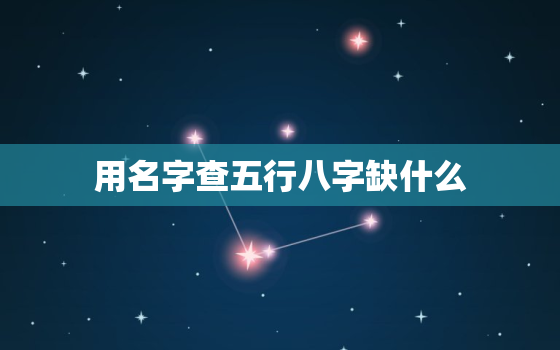 用名字查五行八字缺什么